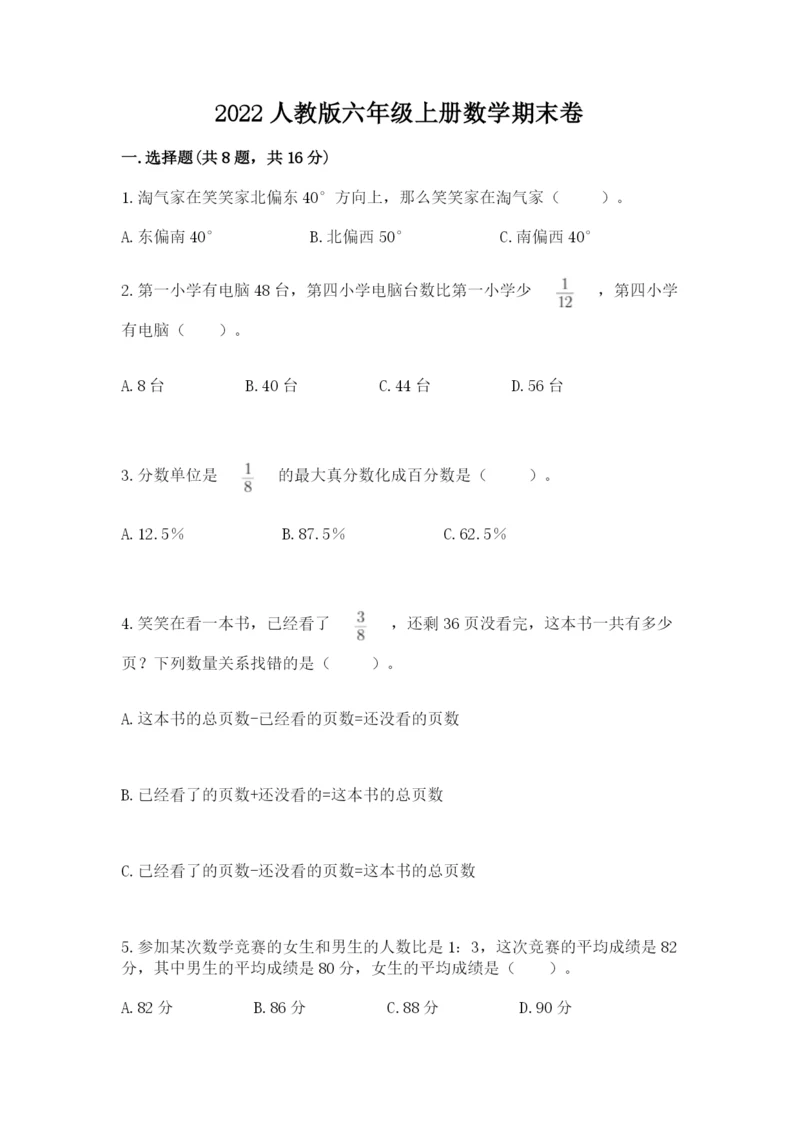 2022 人教版六年级上册数学期末卷

一.选择题(共 8 题，共 16 分)

1.淘气家在笑笑家北偏东 40° 方向上，那么笑笑家在淘气家（　　）。

A.东偏南 40°　　B.北偏西 50°　　C.南偏西 40°

2.第一小学有电脑 48 台，第四小学电脑台数比第一小学少 $\frac{1}{12}$ ，第四小学有电脑（　　）。

A.8 台　　B.40 台　　C.44 台　　D.56 台

3.分数单位是 $\frac{1}{8}$ 的最大真分数化成百分数是（　　）。

A.12.5%　　B.87.5%　　C.62.5%

4.笑笑在看一本书，已经看了 $\frac{3}{8}$ ，还剩 36 页没看完，这本书一共有多少页？下列数量关系找错的是（　　）。

A.这本书的总页数-已经看的页数=还没看的页数

B.已经看了的页数+还没看的=这本书的总页数

C.已经看了的页数-还没看的页数=这本书的总页数

5.参加某次数学竞赛的女生和男生的人数比是 1：3，这次竞赛的平均成绩是 82 分，其中男生的平均成绩是 80 分，女生的平均成绩是（　　）。

A.82 分　　B.86 分　　C.88 分　　D.90 分